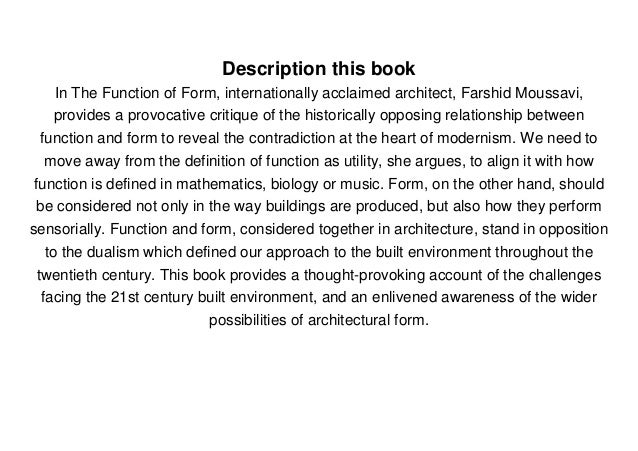 Description this book

In The Function of Form, internationally acclaimed architect, Farshid Moussavi, provides a provocative critique of the historically opposing relationship between function and form to reveal the contradiction at the heart of modernism. We need to move away from the definition of function as utility, she argues, to align it with how function is defined in mathematics, biology or music. Form, on the other hand, should be considered not only in the way buildings are produced, but also how they perform sensorially. Function and form, considered together in architecture, stand in opposition to the dualism which defined our approach to the built environment throughout the twentieth century. This book provides a thought-provoking account of the challenges facing the 21st century built environment, and an enlivened awareness of the wider possibilities of architectural form.